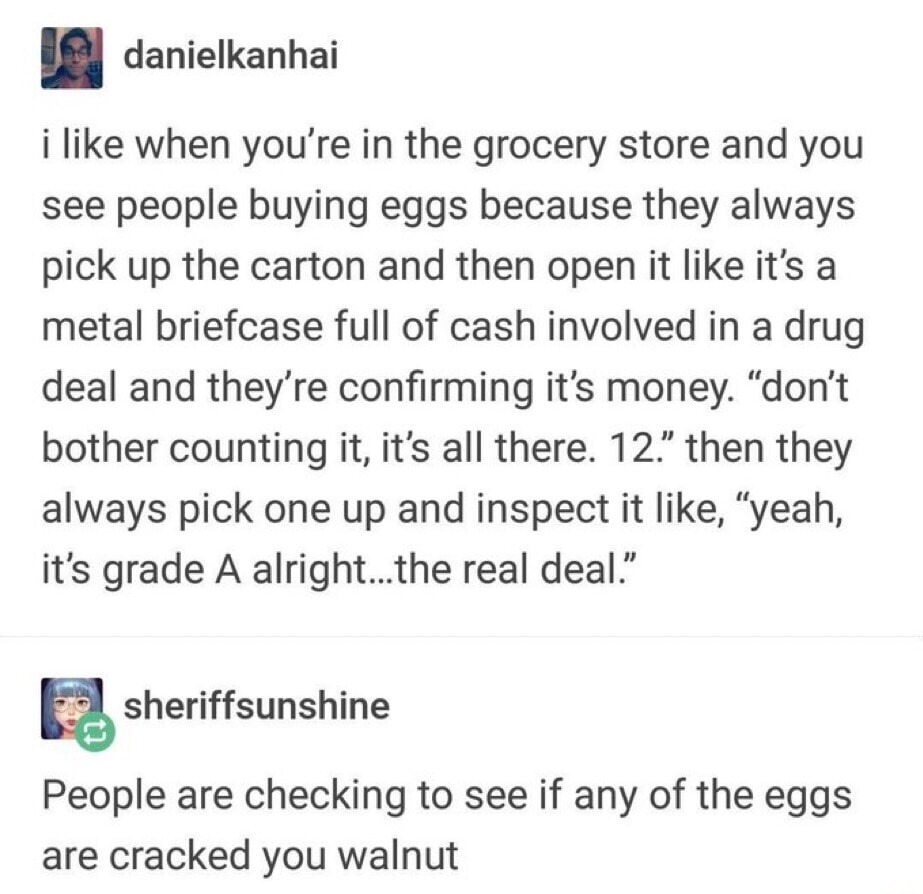 danielkanhai

i like when you're in the grocery store and you see people buying eggs because they always pick up the carton and then open it like it's a metal briefcase full of cash involved in a drug deal and they're confirming it's money. "don't bother counting it, it's all there. 12." then they always pick one up and inspect it like, "yeah, it's grade A alright...the real deal."

sheriffsunshine

People are checking to see if any of the eggs are cracked you walnut